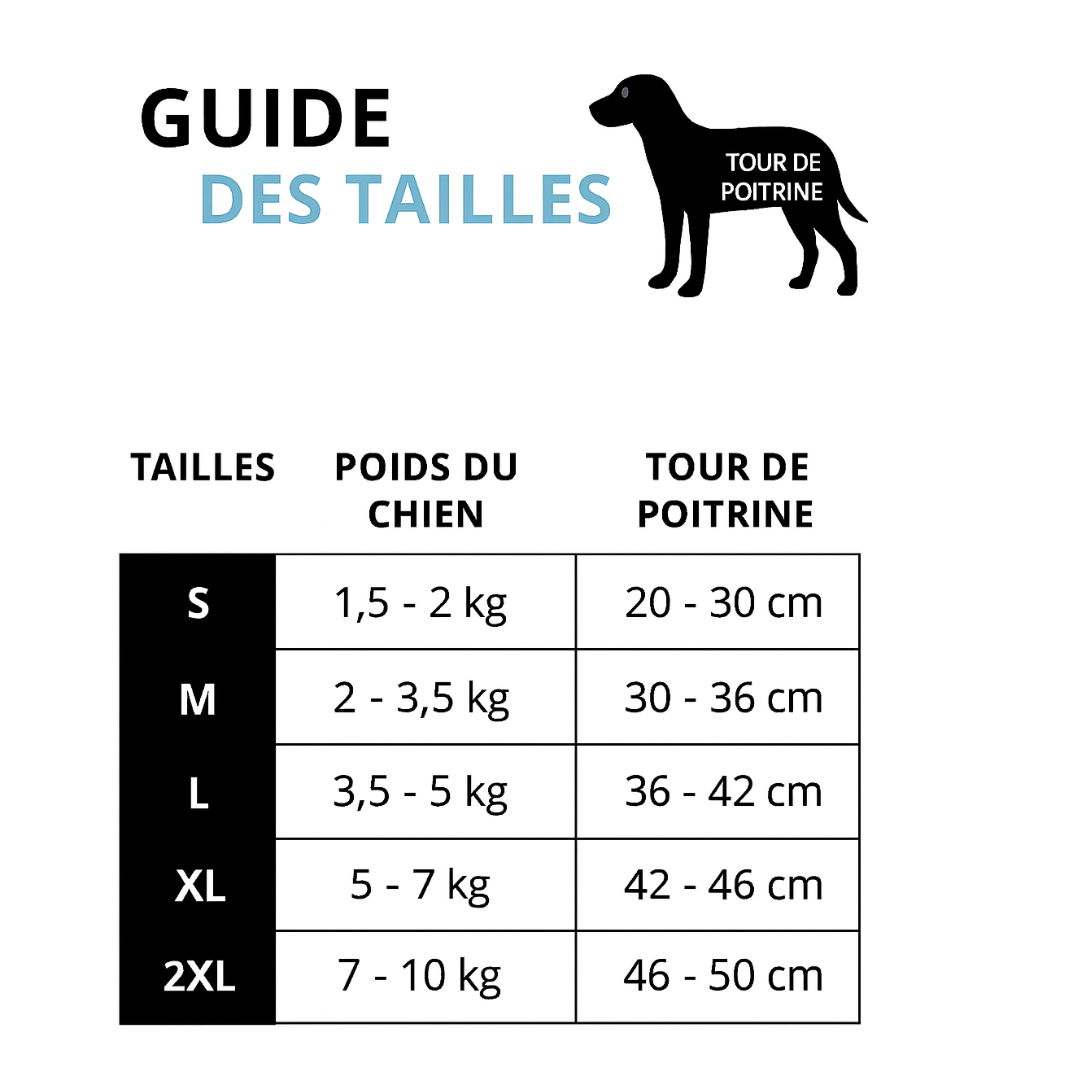 GUIDE
DES TAILLES

TOUR DE POITRINE

| TAILLES | POIDS DU CHIEN | TOUR DE POITRINE |
|---|---|---|
| S | 1,5 - 2 kg | 20 - 30 cm |
| M | 2 - 3,5 kg | 30 - 36 cm |
| L | 3,5 - 5 kg | 36 - 42 cm |
| XL | 5 - 7 kg | 42 - 46 cm |
| 2XL | 7 - 10 kg | 46 - 50 cm |